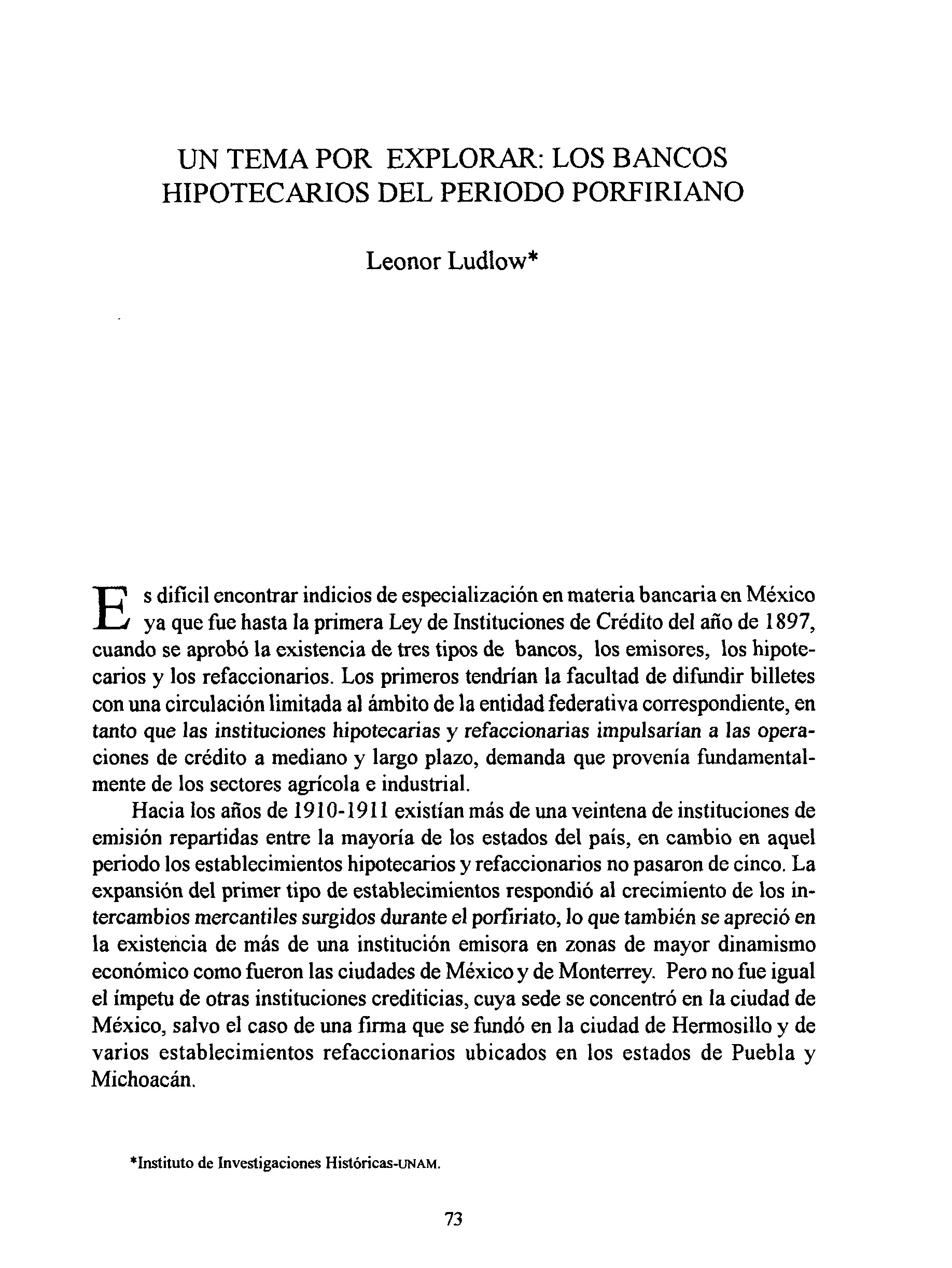 UN TEMA POR EXPLORAR: LOS BANCOS HIPOTECARIOS DEL PERIODO PORFIRIANO

Leonor Ludlow*

Es difícil encontrar indicios de especialización en materia bancaria en México ya que fue hasta la primera Ley de Instituciones de Crédito del año de 1897, cuando se aprobó la existencia de tres tipos de bancos, los emisores, los hipotecarios y los refaccionarios. Los primeros tendrían la facultad de difundir billetes con una circulación limitada al ámbito de la entidad federativa correspondiente, en tanto que las instituciones hipotecarias y refaccionarias impulsarían a las operaciones de crédito a mediano y largo plazo, demanda que provenía fundamentalmente de los sectores agrícola e industrial.

Hacia los años de 1910-1911 existían más de una veintena de instituciones de emisión repartidas entre la mayoría de los estados del país, en cambio en aquel periodo los establecimientos hipotecarios y refaccionarios no pasaron de cinco. La expansión del primer tipo de establecimientos respondió al crecimiento de los intercambios mercantiles surgidos durante el porfiriato, lo que también se apreció en la existencia de más de una institución emisora en zonas de mayor dinamismo económico como fueron las ciudades de México y de Monterrey. Pero no fue igual el ímpetu de otras instituciones crediticias, cuya sede se concentró en la ciudad de México, salvo el caso de una firma que se fundó en la ciudad de Hermosillo y de varios establecimientos refaccionarios ubicados en los estados de Puebla y Michoacán.

*Instituto de Investigaciones Históricas-UNAM.

73